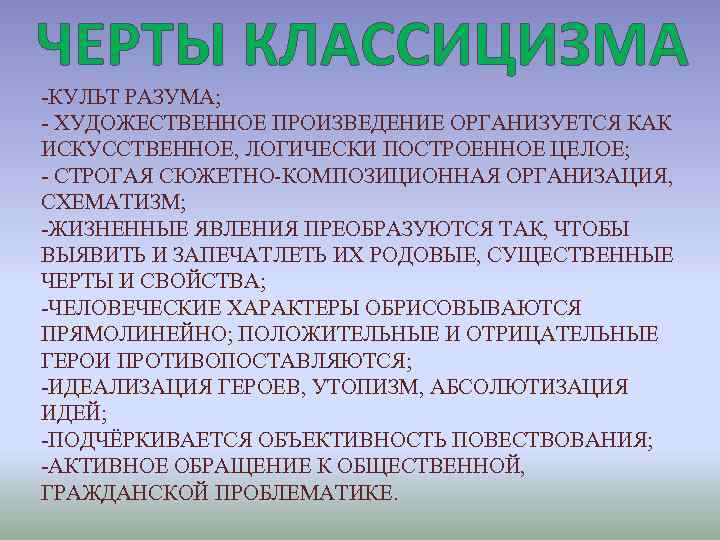 ЧЕРТЫ КЛАССИЦИЗМА

-КУЛЬТ РАЗУМА;
- ХУДОЖЕСТВЕННОЕ ПРОИЗВЕДЕНИЕ ОРГАНИЗУЕТСЯ КАК ИСКУССТВЕННОЕ, ЛОГИЧЕСКИ ПОСТРОЕННОЕ ЦЕЛОЕ;
- СТРОГАЯ СЮЖЕТНО-КОМПОЗИЦИОННАЯ ОРГАНИЗАЦИЯ, СХЕМАТИЗМ;
-ЖИЗНЕННЫЕ ЯВЛЕНИЯ ПРЕОБРАЗУЮТСЯ ТАК, ЧТОБЫ ВЫЯВИТЬ И ЗАПЕЧАТЛЕТЬ ИХ РОДОВЫЕ, СУЩЕСТВЕННЫЕ ЧЕРТЫ И СВОЙСТВА;
-ЧЕЛОВЕЧЕСКИЕ ХАРАКТЕРЫ ОБРИСОВЫВАЮТСЯ ПРЯМОЛИНЕЙНО; ПОЛОЖИТЕЛЬНЫЕ И ОТРИЦАТЕЛЬНЫЕ ГЕРОИ ПРОТИВОПОСТАВЛЯЮТСЯ;
-ИДЕАЛИЗАЦИЯ ГЕРОЕВ, УТОПИЗМ, АБСОЛЮТИЗАЦИЯ ИДЕЙ;
-ПОДЧЁРКИВАЕТСЯ ОБЪЕКТИВНОСТЬ ПОВЕСТВОВАНИЯ;
-АКТИВНОЕ ОБРАЩЕНИЕ К ОБЩЕСТВЕННОЙ, ГРАЖДАНСКОЙ ПРОБЛЕМАТИКЕ.